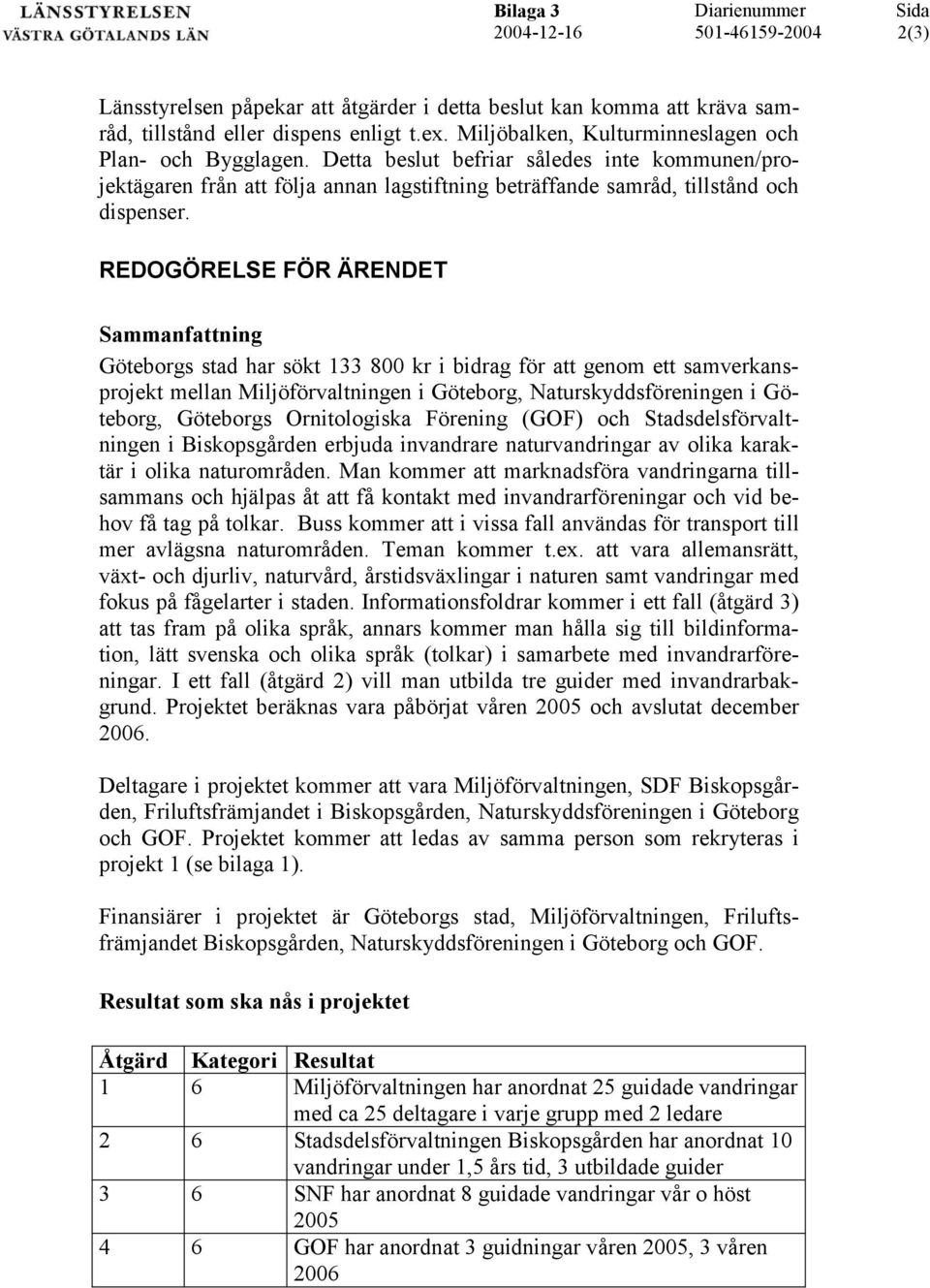 LÄNSSTYRELSEN
VÄSTRA GÖTALANDS LÄN

Bilaga 3
2004-12-16

Diarienummer
501-46159-2004

Sida
2(3)

Länsstyrelsen påpekar att åtgärder i detta beslut kan komma att kräva samråd, tillstånd eller dispens enligt t.ex. Miljöbalken, Kulturminneslagen och Plan- och Bygglagen. Detta beslut befriar således inte kommunen/projektägaren från att följa annan lagstiftning beträffande samråd, tillstånd och dispenser.

REDOGÖRELSE FÖR ÄRENDET

Sammanfattning

Göteborgs stad har sökt 133 800 kr i bidrag för att genom ett samverkansprojekt mellan Miljöförvaltningen i Göteborg, Naturskyddsföreningen i Göteborg, Göteborgs Ornitologiska Förening (GOF) och Stadsdelsförvaltningen i Biskopsgården erbjuda invandrare naturvandringar av olika karaktär i olika naturområden. Man kommer att marknadsföra vandringarna tillsammans och hjälpas åt att få kontakt med invandrarföreningar och vid behov få tag på tolkar. Buss kommer att i vissa fall användas för transport till mer avlägsna naturområden. Teman kommer t.ex. att vara allemansrätt, växt- och djurliv, naturvård, årstidsväxlingar i naturen samt vandringar med fokus på fågelarter i staden. Informationsfoldrar kommer i ett fall (åtgärd 3) att tas fram på olika språk, annars kommer man hålla sig till bildinformation, lätt svenska och olika språk (tolkar) i samarbete med invandrarföreningar. I ett fall (åtgärd 2) vill man utbilda tre guider med invandrarbakgrund. Projektet beräknas vara påbörjat våren 2005 och avslutat december 2006.

Deltagare i projektet kommer att vara Miljöförvaltningen, SDF Biskopsgården, Friluftsfrämjandet i Biskopsgården, Naturskyddsföreningen i Göteborg och GOF. Projektet kommer att ledas av samma person som rekryteras i projekt 1 (se bilaga 1).

Finansiärer i projektet är Göteborgs stad, Miljöförvaltningen, Friluftsfrämjandet Biskopsgården, Naturskyddsföreningen i Göteborg och GOF.

Resultat som ska nås i projektet

| Åtgärd | Kategori | Resultat |
|---|---|---|
| 1 | 6 | Miljöförvaltningen har anordnat 25 guidade vandringar med ca 25 deltagare i varje grupp med 2 ledare |
| 2 | 6 | Stadsdelsförvaltningen Biskopsgården har anordnat 10 vandringar under 1,5 års tid, 3 utbildade guider |
| 3 | 6 | SNF har anordnat 8 guidade vandringar vår o höst 2005 |
| 4 | 6 | GOF har anordnat 3 guidningar våren 2005, 3 våren 2006 |